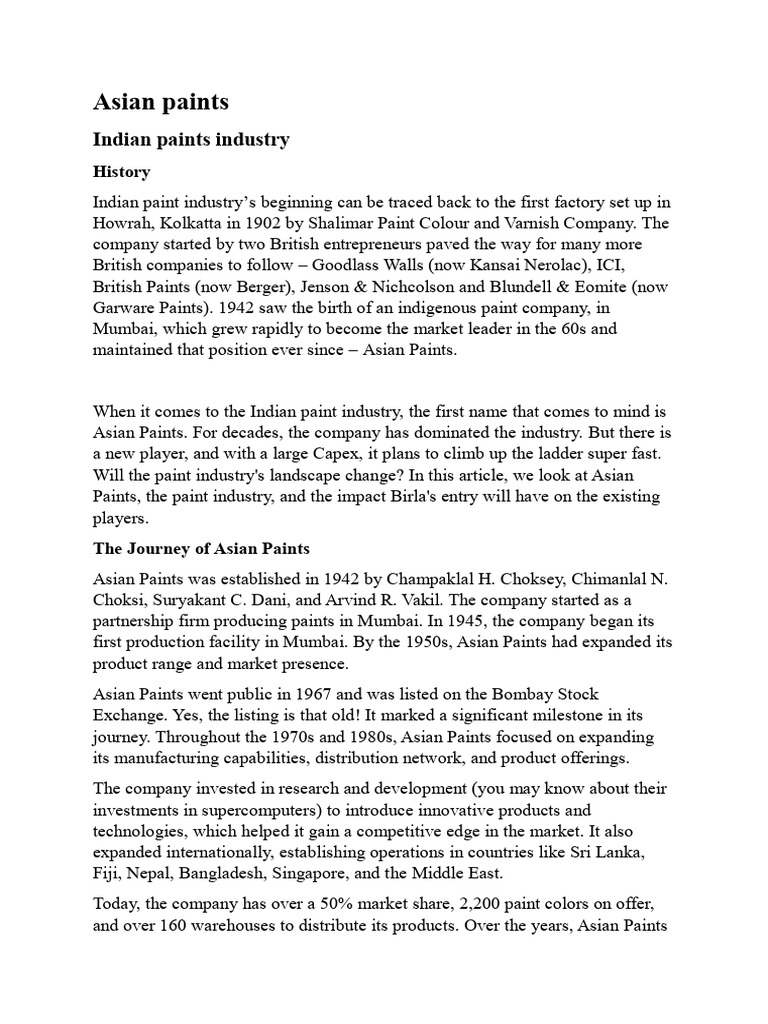 Asian paints

Indian paints industry

History

Indian paint industry's beginning can be traced back to the first factory set up in Howrah, Kolkatta in 1902 by Shalimar Paint Colour and Varnish Company. The company started by two British entrepreneurs paved the way for many more British companies to follow – Goodlass Walls (now Kansai Nerolac), ICI, British Paints (now Berger), Jenson & Nichcolson and Blundell & Eomite (now Garware Paints). 1942 saw the birth of an indigenous paint company, in Mumbai, which grew rapidly to become the market leader in the 60s and maintained that position ever since – Asian Paints.

When it comes to the Indian paint industry, the first name that comes to mind is Asian Paints. For decades, the company has dominated the industry. But there is a new player, and with a large Capex, it plans to climb up the ladder super fast. Will the paint industry's landscape change? In this article, we look at Asian Paints, the paint industry, and the impact Birla's entry will have on the existing players.

The Journey of Asian Paints

Asian Paints was established in 1942 by Champaklal H. Choksey, Chimanlal N. Choksi, Suryakant C. Dani, and Arvind R. Vakil. The company started as a partnership firm producing paints in Mumbai. In 1945, the company began its first production facility in Mumbai. By the 1950s, Asian Paints had expanded its product range and market presence.

Asian Paints went public in 1967 and was listed on the Bombay Stock Exchange. Yes, the listing is that old! It marked a significant milestone in its journey. Throughout the 1970s and 1980s, Asian Paints focused on expanding its manufacturing capabilities, distribution network, and product offerings.

The company invested in research and development (you may know about their investments in supercomputers) to introduce innovative products and technologies, which helped it gain a competitive edge in the market. It also expanded internationally, establishing operations in countries like Sri Lanka, Fiji, Nepal, Bangladesh, Singapore, and the Middle East.

Today, the company has over a 50% market share, 2,200 paint colors on offer, and over 160 warehouses to distribute its products. Over the years, Asian Paints